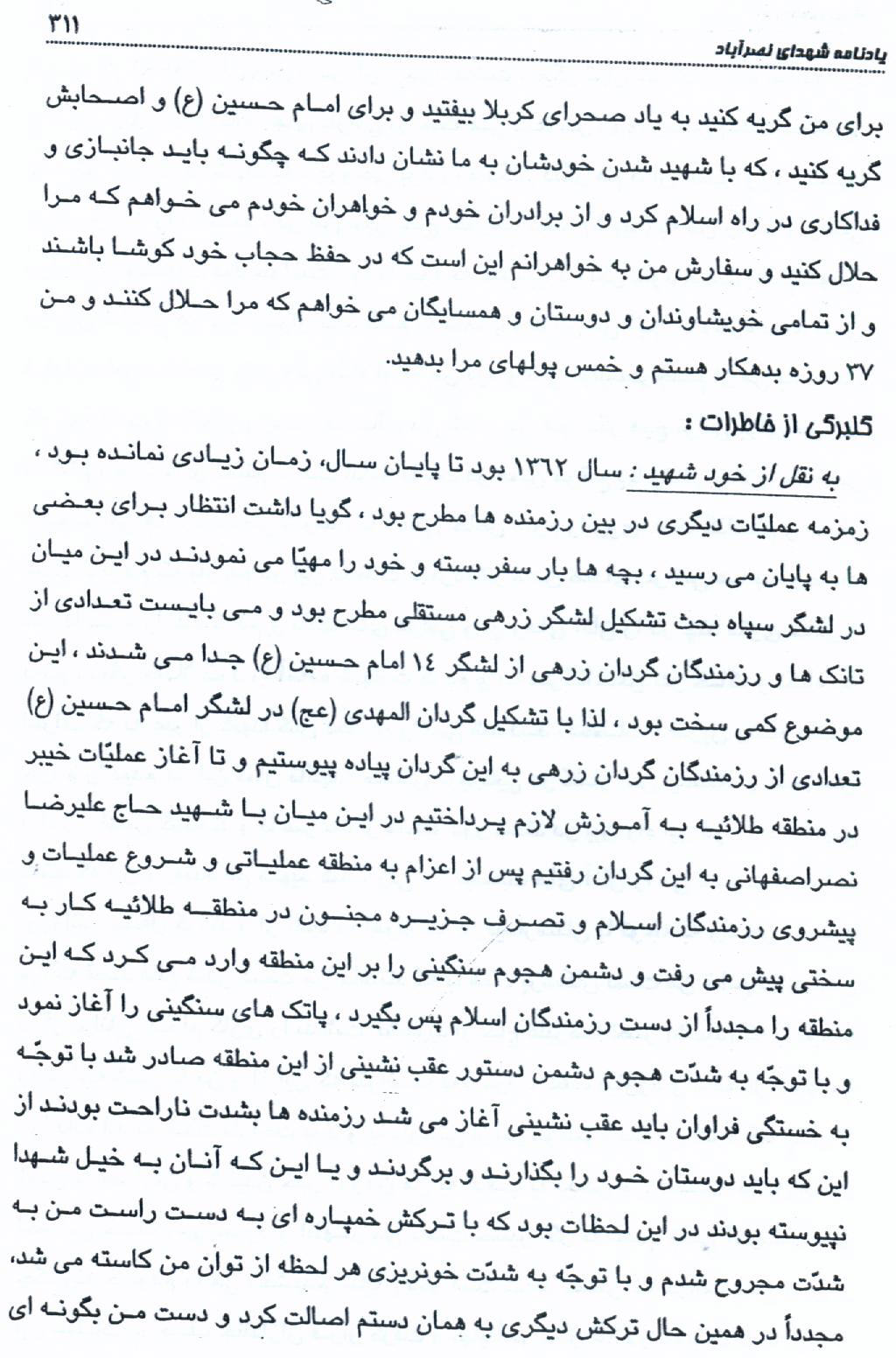 ۳۱۱
یادنامه شهدای نصرآباد

برای من گریه کنید به یاد صحرای کربلا بیفتید و برای امام حسین (ع) و اصحابش گریه کنید ، که با شهید شدن خودشان به ما نشان دادند که چگونه باید جانبازی و فداکاری در راه اسلام کرد و از برادران خودم و خواهران خودم می خواهم که مرا حلال کنید و سفارش من به خواهرانم این است که در حفظ حجاب خود کوشا باشند و از تمامی خویشاوندان و دوستان و همسایگان می خواهم که مرا حلال کنند و من ۳۷ روزه بدهکار هستم و خمس پولهای مرا بدهید.

گلبرگی از خاطرات :
به نقل از خود شهید : سال ۱۳۶۲ بود تا پایان سال، زمان زیادی نمانده بود ، زمزمه عملیّات دیگری در بین رزمنده ها مطرح بود ، گویا داشت انتظار برای بعضی ها به پایان می رسید ، بچه ها بار سفر بسته و خود را مهیّا می نمودند در این میان در لشگر سپاه بحث تشکیل لشگر زرهی مستقلی مطرح بود و می بایست تعدادی از تانک ها و رزمندگان گردان زرهی از لشگر ۱۴ امام حسین (ع) جدا می شدند ، این موضوع کمی سخت بود ، لذا با تشکیل گردان المهدی (عج) در لشگر امام حسین (ع) تعدادی از رزمندگان گردان زرهی به این گردان پیاده پیوستیم و تا آغاز عملیّات خیبر در منطقه طلائیه به آموزش لازم پرداختیم در این میان با شهید حاج علیرضا نصراصفهانی به این گردان رفتیم پس از اعزام به منطقه عملیاتی و شروع عملیات و پیشروی رزمندگان اسلام و تصرف جزیره مجنون در منطقه طلائیه کار به سختی پیش می رفت و دشمن هجوم سنگینی را بر این منطقه وارد می کرد که این منطقه را مجدداً از دست رزمندگان اسلام پس بگیرد ، پاتک های سنگینی را آغاز نمود و با توجّه به شدّت هجوم دشمن دستور عقب نشینی از این منطقه صادر شد با توجّه به خستگی فراوان باید عقب نشینی آغاز می شد رزمنده ها بشدت ناراحت بودند از این که باید دوستان خود را بگذارند و برگردند و یا این که آنان به خیل شهدا نپیوسته بودند در این لحظات بود که با ترکش خمپاره ای به دست راست من به شدّت مجروح شدم و با توجّه به شدّت خونریزی هر لحظه از توان من کاسته می شد، مجدداً در همین حال ترکش دیگری به همان دستم اصالت کرد و دست من بگونه ای